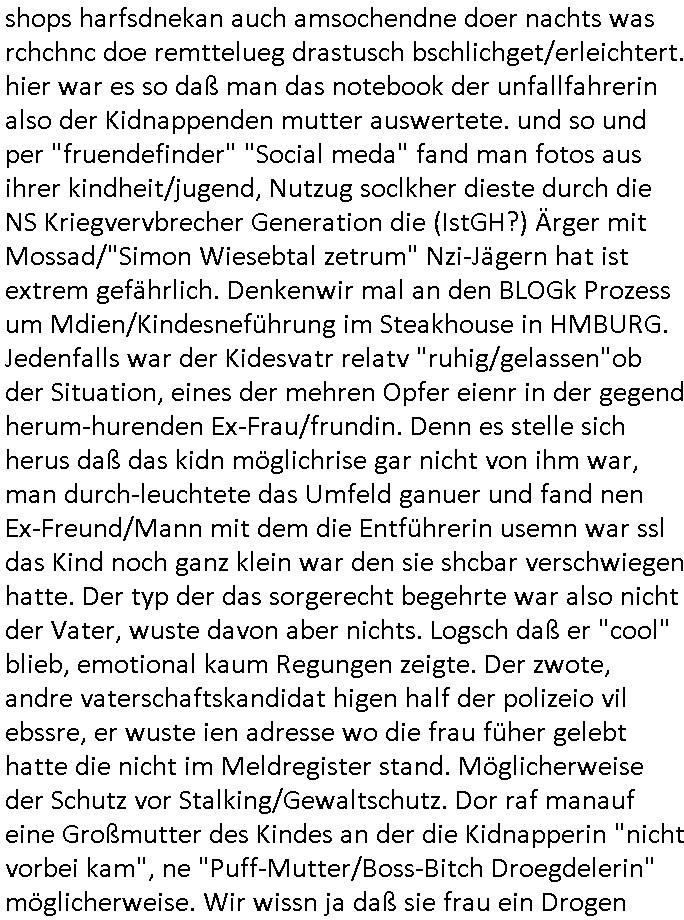 shops harfsdnekan auch amsochendne doer nachts was rchchnc doe remttelueg drastusch bschlichget/erleichtert. hier war es so daß man das notebook der unfallfahrerin also der Kidnappenden mutter auswertete. und so und per "fruendefinder" "Social meda" fand man fotos aus ihrer kindheit/jugend, Nutzug soclkher dieste durch die NS Kriegvervbrecher Generation die (IstGH?) Ärger mit Mossad/"Simon Wiesebtal zetrum" Nzi-Jägern hat ist extrem gefährlich. Denkenwir mal an den BLOGk Prozess um Mdien/Kindesneführung im Steakhouse in HMBURG. Jedenfalls war der Kidesvatr relatv "ruhig/gelassen"ob der Situation, eines der mehren Opfer eienr in der gegend herum-hurenden Ex-Frau/frundin. Denn es stelle sich herus daß das kidn möglichrise gar nicht von ihm war, man durch-leuchtete das Umfeld ganuer und fand nen Ex-Freund/Mann mit dem die Entführerin usemn war ssl das Kind noch ganz klein war den sie shcbar verschwiegen hatte. Der typ der das sorgerecht begehrte war also nicht der Vater, wuste davon aber nichts. Logsch daß er "cool" blieb, emotional kaum Regungen zeigte. Der zwote, andre vaterschaftskandidat higen half der polizeio vil ebssre, er wuste ien adresse wo die frau füher gelebt hatte die nicht im Meldregister stand. Möglicherweise der Schutz vor Stalking/Gewaltschutz. Dor raf manauf eine Großmutter des Kindes an der die Kidnapperin "nicht vorbei kam", ne "Puff-Mutter/Boss-Bitch Droegdelerin" möglicherweise. Wir wissn ja daß sie frau ein Drogen